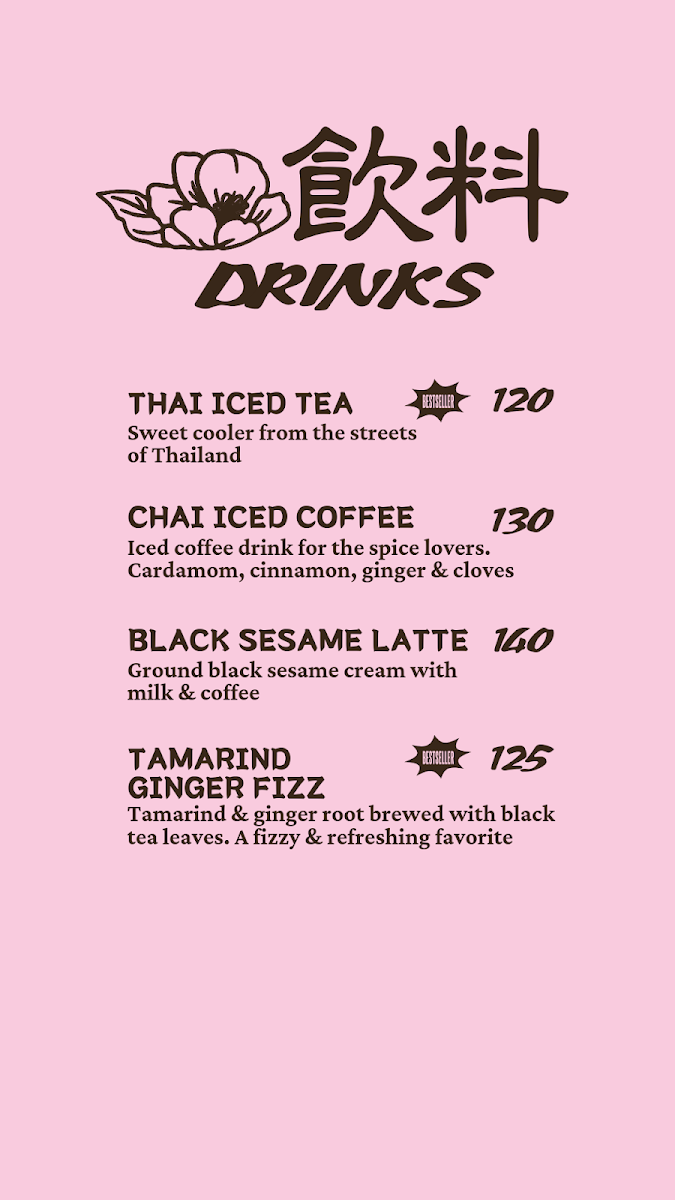 飲料
DRINKS

THAI ICED TEA
BESTSELLER
120
Sweet cooler from the streets of Thailand

CHAI ICED COFFEE
130
Iced coffee drink for the spice lovers. Cardamom, cinnamon, ginger & cloves

BLACK SESAME LATTE
140
Ground black sesame cream with milk & coffee

TAMARIND GINGER FIZZ
BESTSELLER
125
Tamarind & ginger root brewed with black tea leaves. A fizzy & refreshing favorite